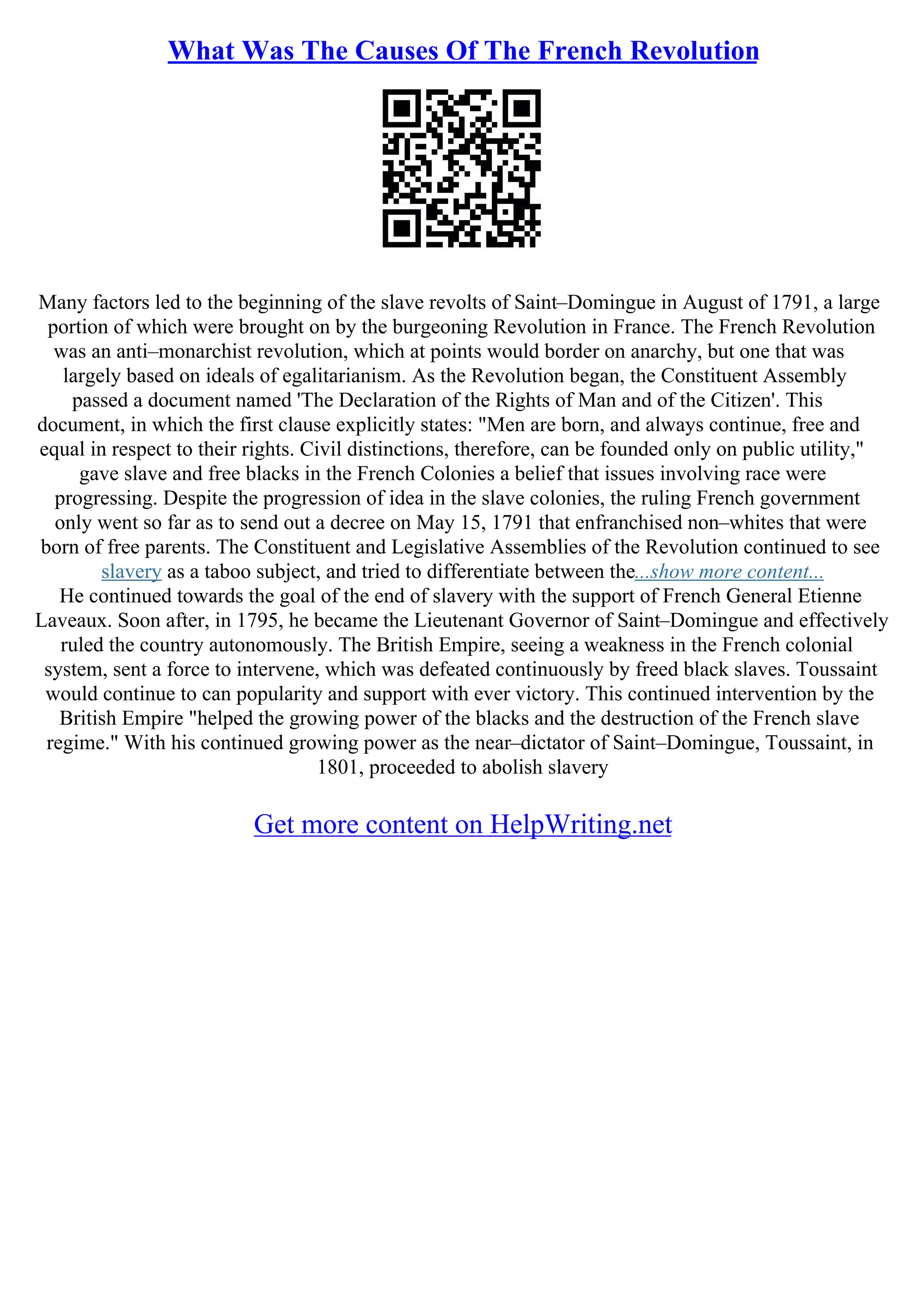 What Was The Causes Of The French Revolution

Many factors led to the beginning of the slave revolts of Saint–Domingue in August of 1791, a large portion of which were brought on by the burgeoning Revolution in France. The French Revolution was an anti–monarchist revolution, which at points would border on anarchy, but one that was largely based on ideals of egalitarianism. As the Revolution began, the Constituent Assembly passed a document named 'The Declaration of the Rights of Man and of the Citizen'. This document, in which the first clause explicitly states: "Men are born, and always continue, free and equal in respect to their rights. Civil distinctions, therefore, can be founded only on public utility," gave slave and free blacks in the French Colonies a belief that issues involving race were progressing. Despite the progression of idea in the slave colonies, the ruling French government only went so far as to send out a decree on May 15, 1791 that enfranchised non–whites that were born of free parents. The Constituent and Legislative Assemblies of the Revolution continued to see slavery as a taboo subject, and tried to differentiate between the...show more content...
He continued towards the goal of the end of slavery with the support of French General Etienne Laveaux. Soon after, in 1795, he became the Lieutenant Governor of Saint–Domingue and effectively ruled the country autonomously. The British Empire, seeing a weakness in the French colonial system, sent a force to intervene, which was defeated continuously by freed black slaves. Toussaint would continue to can popularity and support with ever victory. This continued intervention by the British Empire "helped the growing power of the blacks and the destruction of the French slave regime." With his continued growing power as the near–dictator of Saint–Domingue, Toussaint, in 1801, proceeded to abolish slavery

Get more content on HelpWriting.net